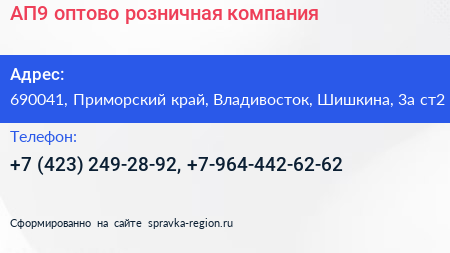 АП9 оптово розничная компания

Адрес:
690041, Приморский край, Владивосток, Шишкина, 3а ст2

Телефон:
+7 (423) 249-28-92, +7-964-442-62-62

Сформированно на сайте spravka-region.ru